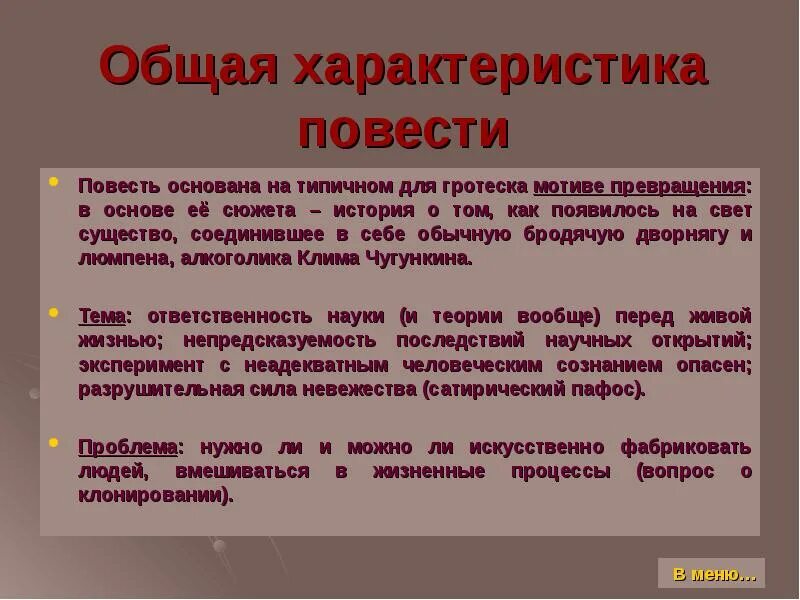 Общая характеристика повести

Повесть основана на типичном для гротеска мотиве превращения: в основе её сюжета – история о том, как появилось на свет существо, соединившее в себе обычную бродячую дворнягу и люмпена, алкоголика Клима Чугункина.

Тема: ответственность науки (и теории вообще) перед живой жизнью; непредсказуемость последствий научных открытий; эксперимент с неадекватным человеческим сознанием опасен; разрушительная сила невежества (сатирический пафос).

Проблема: нужно ли и можно ли искусственно фабриковать людей, вмешиваться в жизненные процессы (вопрос о клонировании).

В меню…